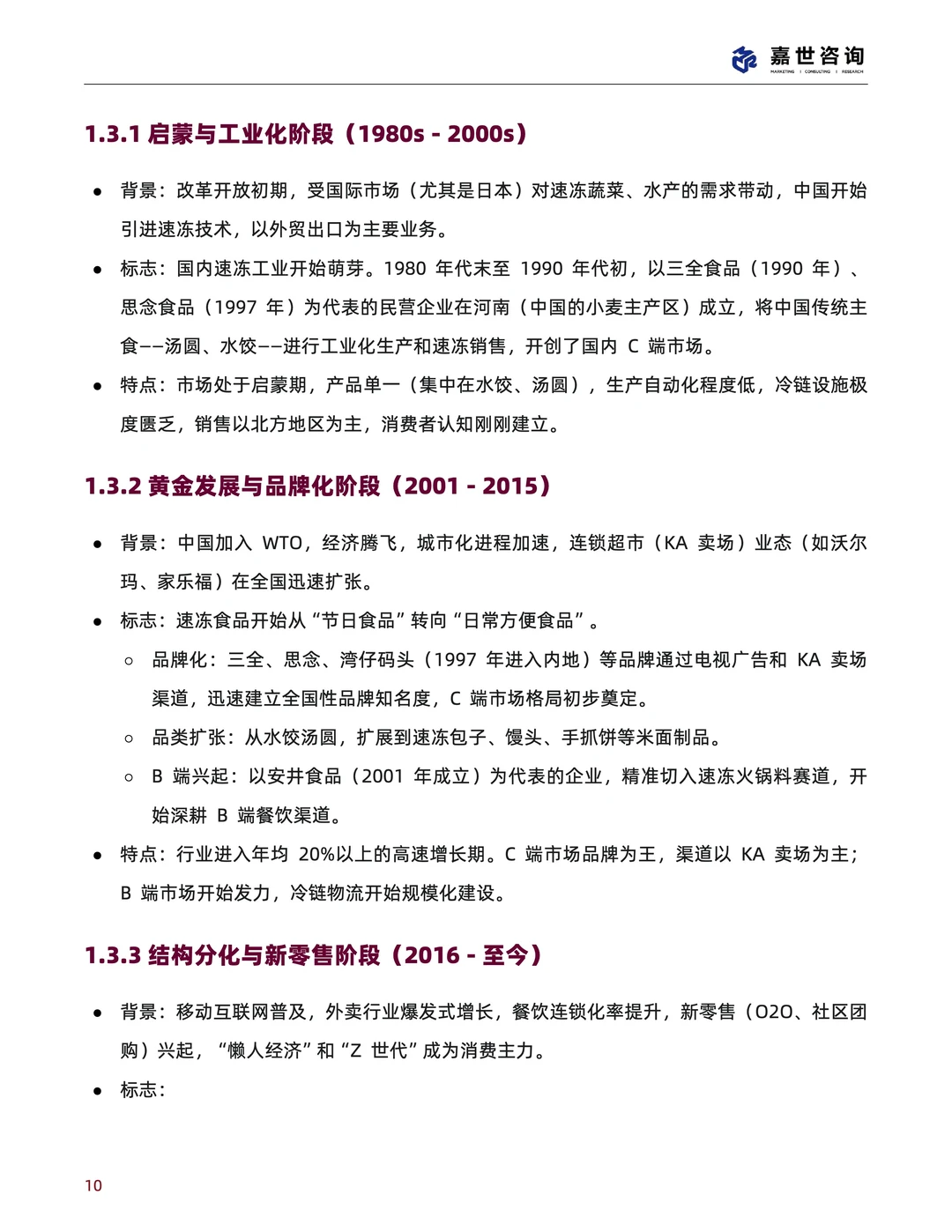 嘉世咨询
MARKETING | CONSULTING | RESEARCH

1.3.1 启蒙与工业化阶段（1980s - 2000s）

● 背景：改革开放初期，受国际市场（尤其是日本）对速冻蔬菜、水产的需求带动，中国开始引进速冻技术，以外贸出口为主要业务。

● 标志：国内速冻工业开始萌芽。1980 年代末至 1990 年代初，以三全食品（1990 年）、思念食品（1997 年）为代表的民营企业在河南（中国的小麦主产区）成立，将中国传统主食——汤圆、水饺——进行工业化生产和速冻销售，开创了国内 C 端市场。

● 特点：市场处于启蒙期，产品单一（集中在水饺、汤圆），生产自动化程度低，冷链设施极度匮乏，销售以北方地区为主，消费者认知刚刚建立。

1.3.2 黄金发展与品牌化阶段（2001 - 2015）

● 背景：中国加入 WTO，经济腾飞，城市化进程加速，连锁超市（KA 卖场）业态（如沃尔玛、家乐福）在全国迅速扩张。

● 标志：速冻食品开始从“节日食品”转向“日常方便食品”。

○ 品牌化：三全、思念、湾仔码头（1997 年进入内地）等品牌通过电视广告和 KA 卖场渠道，迅速建立全国性品牌知名度，C 端市场格局初步奠定。

○ 品类扩张：从水饺汤圆，扩展到速冻包子、馒头、手抓饼等米面制品。

○ B 端兴起：以安井食品（2001 年成立）为代表的企业，精准切入速冻火锅料赛道，开始深耕 B 端餐饮渠道。

● 特点：行业进入年均 20%以上的高速增长期。C 端市场品牌为王，渠道以 KA 卖场为主；B 端市场开始发力，冷链物流开始规模化建设。

1.3.3 结构分化与新零售阶段（2016 - 至今）

● 背景：移动互联网普及，外卖行业爆发式增长，餐饮连锁化率提升，新零售（O2O、社区团购）兴起，“懒人经济”和“Z 世代”成为消费主力。

● 标志：

10